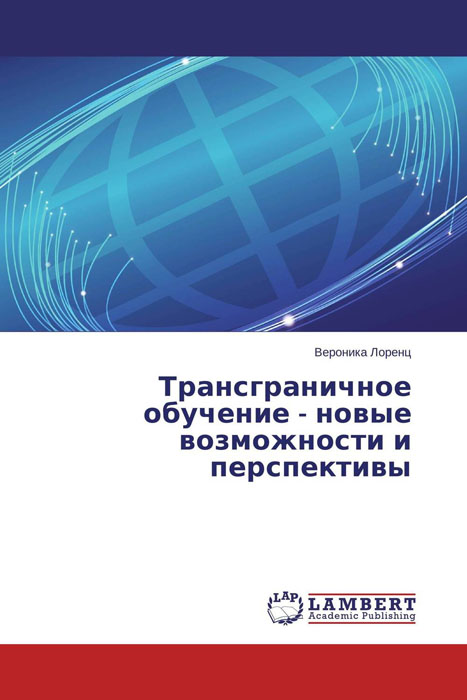 Вероника Лоренц

Трансграничное обучение - новые возможности и перспективы

LAP
LAMBERT
Academic Publishing